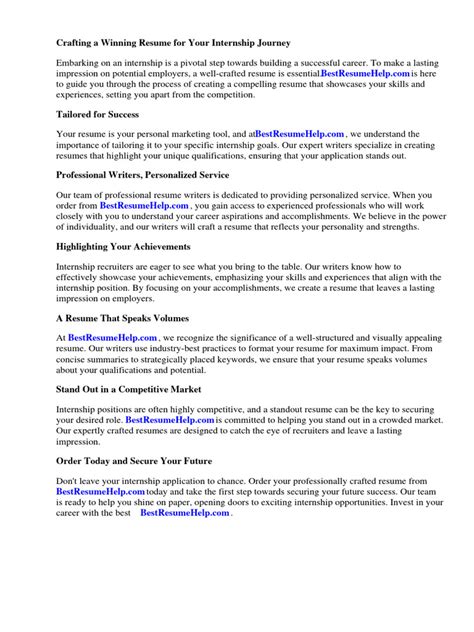 Crafting a Winning Resume for Your Internship Journey

Embarking on an internship is a pivotal step towards building a successful career. To make a lasting impression on potential employers, a well-crafted resume is essential.BestResumeHelp.com is here to guide you through the process of creating a compelling resume that showcases your skills and experiences, setting you apart from the competition.

Tailored for Success

Your resume is your personal marketing tool, and atBestResumeHelp.com , we understand the importance of tailoring it to your specific internship goals. Our expert writers specialize in creating resumes that highlight your unique qualifications, ensuring that your application stands out.

Professional Writers, Personalized Service

Our team of professional resume writers is dedicated to providing personalized service. When you order from BestResumeHelp.com , you gain access to experienced professionals who will work closely with you to understand your career aspirations and accomplishments. We believe in the power of individuality, and our writers will craft a resume that reflects your personality and strengths.

Highlighting Your Achievements

Internship recruiters are eager to see what you bring to the table. Our writers know how to effectively showcase your achievements, emphasizing your skills and experiences that align with the internship position. By focusing on your accomplishments, we create a resume that leaves a lasting impression on employers.

A Resume That Speaks Volumes

At BestResumeHelp.com , we recognize the significance of a well-structured and visually appealing resume. Our writers use industry-best practices to format your resume for maximum impact. From concise summaries to strategically placed keywords, we ensure that your resume speaks volumes about your qualifications and potential.

Stand Out in a Competitive Market

Internship positions are often highly competitive, and a standout resume can be the key to securing your desired role. BestResumeHelp.com is committed to helping you stand out in a crowded market. Our expertly crafted resumes are designed to catch the eye of recruiters and leave a lasting impression.

Order Today and Secure Your Future

Don't leave your internship application to chance. Order your professionally crafted resume from BestResumeHelp.com today and take the first step towards securing your future success. Our team is ready to help you shine on paper, opening doors to exciting internship opportunities. Invest in your career with the best BestResumeHelp.com .